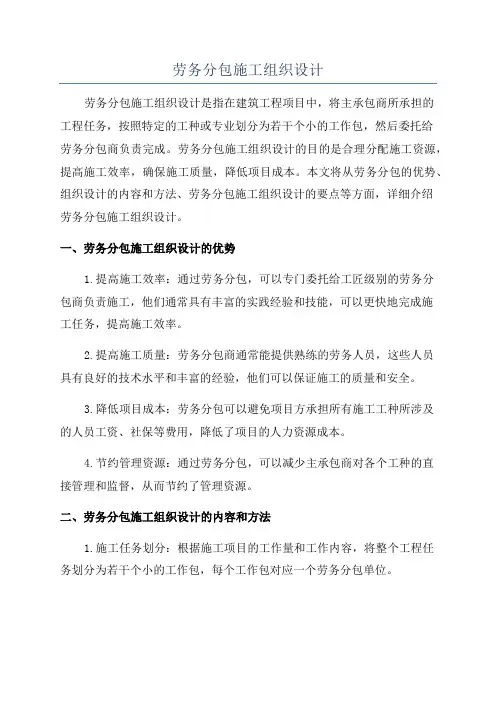 劳务分包施工组织设计

劳务分包施工组织设计是指在建筑工程项目中，将主承包商所承担的工程任务，按照特定的工种或专业划分为若干个小的工作包，然后委托给劳务分包商负责完成。劳务分包施工组织设计的目的是合理分配施工资源，提高施工效率，确保施工质量，降低项目成本。本文将从劳务分包的优势、组织设计的内容和方法、劳务分包施工组织设计的要点等方面，详细介绍劳务分包施工组织设计。

一、劳务分包施工组织设计的优势

1.提高施工效率：通过劳务分包，可以专门委托给工匠级别的劳务分包商负责施工，他们通常具有丰富的实践经验和技能，可以更快地完成施工任务，提高施工效率。

2.提高施工质量：劳务分包商通常能提供熟练的劳务人员，这些人员具有良好的技术水平和丰富的经验，他们可以保证施工的质量和安全。

3.降低项目成本：劳务分包可以避免项目方承担所有施工工种所涉及的人员工资、社保等费用，降低了项目的人力资源成本。

4.节约管理资源：通过劳务分包，可以减少主承包商对各个工种的直接管理和监督，从而节约了管理资源。

二、劳务分包施工组织设计的内容和方法

1.施工任务划分：根据施工项目的工作量和工作内容，将整个工程任务划分为若干个小的工作包，每个工作包对应一个劳务分包单位。